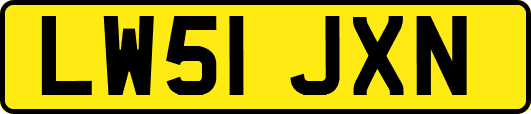 LW51 JXN